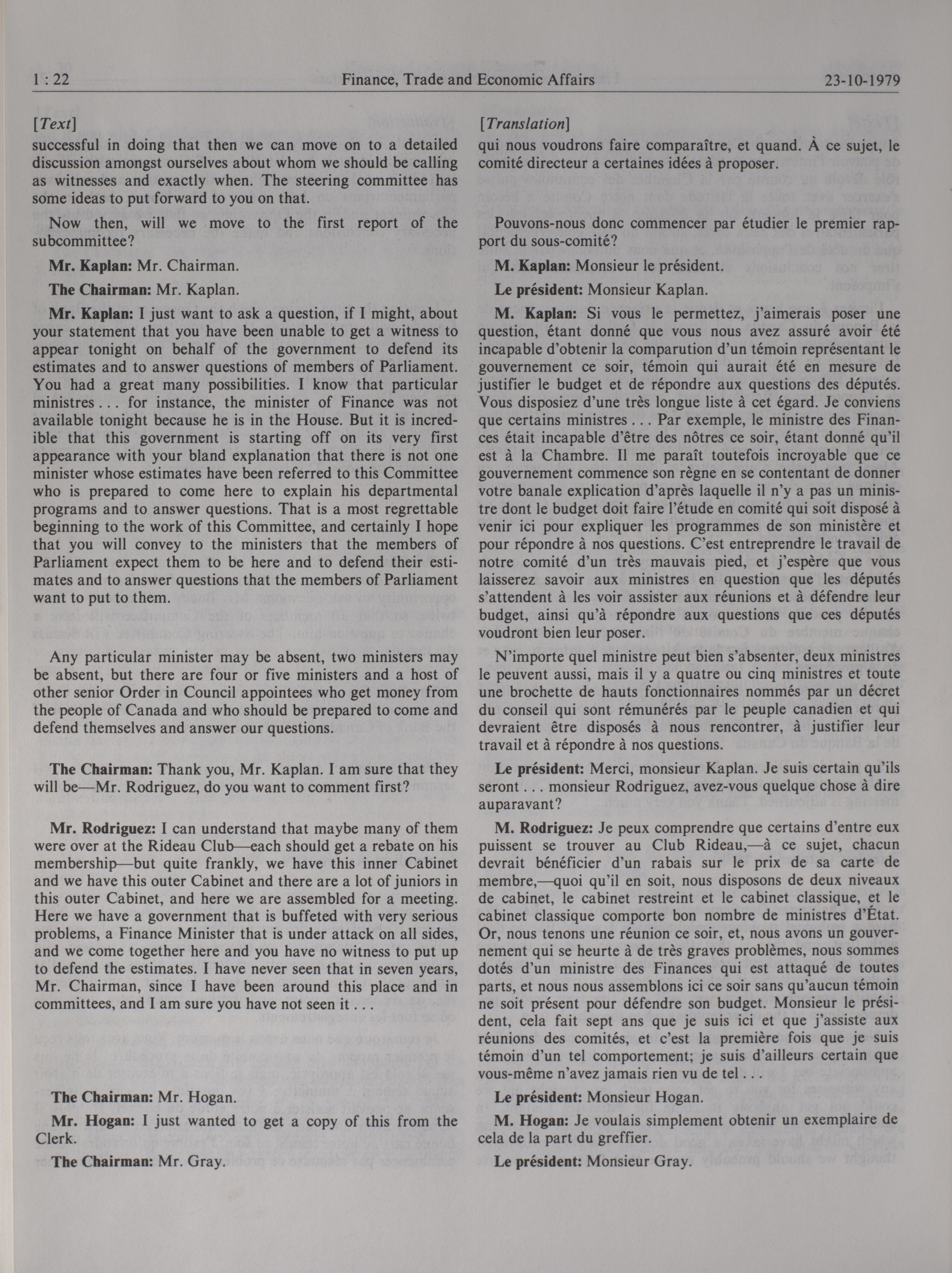 1 : 22 Finance, Trade and Economic Affairs 23-10-1979

[Text]

successful in doing that then we can move on to a detailed discussion amongst ourselves about whom we should be calling as witnesses and exactly when. The steering committee has some ideas to put forward to you on that.

Now then, will we move to the first report of the subcommittee?

Mr. Kaplan: Mr. Chairman.

The Chairman: Mr. Kaplan.

Mr. Kaplan: I just want to ask a question, if I might, about your statement that you have been unable to get a witness to appear tonight on behalf of the government to defend its estimates and to answer questions of members of Parliament. You had a great many possibilities. I know that particular ministres . . . for instance, the minister of Finance was not available tonight because he is in the House. But it is incredible that this government is starting off on its very first appearance with your bland explanation that there is not one minister whose estimates have been referred to this Committee who is prepared to come here to explain his departmental programs and to answer questions. That is a most regrettable beginning to the work of this Committee, and certainly I hope that you will convey to the ministers that the members of Parliament expect them to be here and to defend their estimates and to answer questions that the members of Parliament want to put to them.

Any particular minister may be absent, two ministers may be absent, but there are four or five ministers and a host of other senior Order in Council appointees who get money from the people of Canada and who should be prepared to come and defend themselves and answer our questions.

The Chairman: Thank you, Mr. Kaplan. I am sure that they will be—Mr. Rodriguez, do you want to comment first?

Mr. Rodriguez: I can understand that maybe many of them were over at the Rideau Club—each should get a rebate on his membership—but quite frankly, we have this inner Cabinet and we have this outer Cabinet and there are a lot of juniors in this outer Cabinet, and here we are assembled for a meeting. Here we have a government that is buffeted with very serious problems, a Finance Minister that is under attack on all sides, and we come together here and you have no witness to put up to defend the estimates. I have never seen that in seven years, Mr. Chairman, since I have been around this place and in committees, and I am sure you have not seen it . . .

The Chairman: Mr. Hogan.

Mr. Hogan: I just wanted to get a copy of this from the Clerk.

The Chairman: Mr. Gray.

[Translation]

qui nous voudrons faire comparaître, et quand. À ce sujet, le comité directeur a certaines idées à proposer.

Pouvons-nous donc commencer par étudier le premier rapport du sous-comité?

M. Kaplan: Monsieur le président.

Le président: Monsieur Kaplan.

M. Kaplan: Si vous le permettez, j'aimerais poser une question, étant donné que vous nous avez assuré avoir été incapable d'obtenir la comparution d'un témoin représentant le gouvernement ce soir, témoin qui aurait été en mesure de justifier le budget et de répondre aux questions des députés. Vous disposiez d'une très longue liste à cet égard. Je conviens que certains ministres . . . Par exemple, le ministre des Finances était incapable d'être des nôtres ce soir, étant donné qu'il est à la Chambre. Il me paraît toutefois incroyable que ce gouvernement commence son règne en se contentant de donner votre banale explication d'après laquelle il n'y a pas un ministre dont le budget doit faire l'étude en comité qui soit disposé à venir ici pour expliquer les programmes de son ministère et pour répondre à nos questions. C'est entreprendre le travail de notre comité d'un très mauvais pied, et j'espère que vous laisserez savoir aux ministres en question que les députés s'attendent à les voir assister aux réunions et à défendre leur budget, ainsi qu'à répondre aux questions que ces députés voudront bien leur poser.

N'importe quel ministre peut bien s'absenter, deux ministres le peuvent aussi, mais il y a quatre ou cinq ministres et toute une brochette de hauts fonctionnaires nommés par un décret du conseil qui sont rémunérés par le peuple canadien et qui devraient être disposés à nous rencontrer, à justifier leur travail et à répondre à nos questions.

Le président: Merci, monsieur Kaplan. Je suis certain qu'ils seront . . . monsieur Rodriguez, avez-vous quelque chose à dire auparavant?

M. Rodriguez: Je peux comprendre que certains d'entre eux puissent se trouver au Club Rideau,—à ce sujet, chacun devrait bénéficier d'un rabais sur le prix de sa carte de membre,—quoi qu'il en soit, nous disposons de deux niveaux de cabinet, le cabinet restreint et le cabinet classique, et le cabinet classique comporte bon nombre de ministres d'État. Or, nous tenons une réunion ce soir, et, nous avons un gouvernement qui se heurte à de très graves problèmes, nous sommes dotés d'un ministre des Finances qui est attaqué de toutes parts, et nous nous assemblons ici ce soir sans qu'aucun témoin ne soit présent pour défendre son budget. Monsieur le président, cela fait sept ans que je suis ici et que j'assiste aux réunions des comités, et c'est la première fois que je suis témoin d'un tel comportement; je suis d'ailleurs certain que vous-même n'avez jamais rien vu de tel . . .

Le président: Monsieur Hogan.

M. Hogan: Je voulais simplement obtenir un exemplaire de cela de la part du greffier.

Le président: Monsieur Gray.